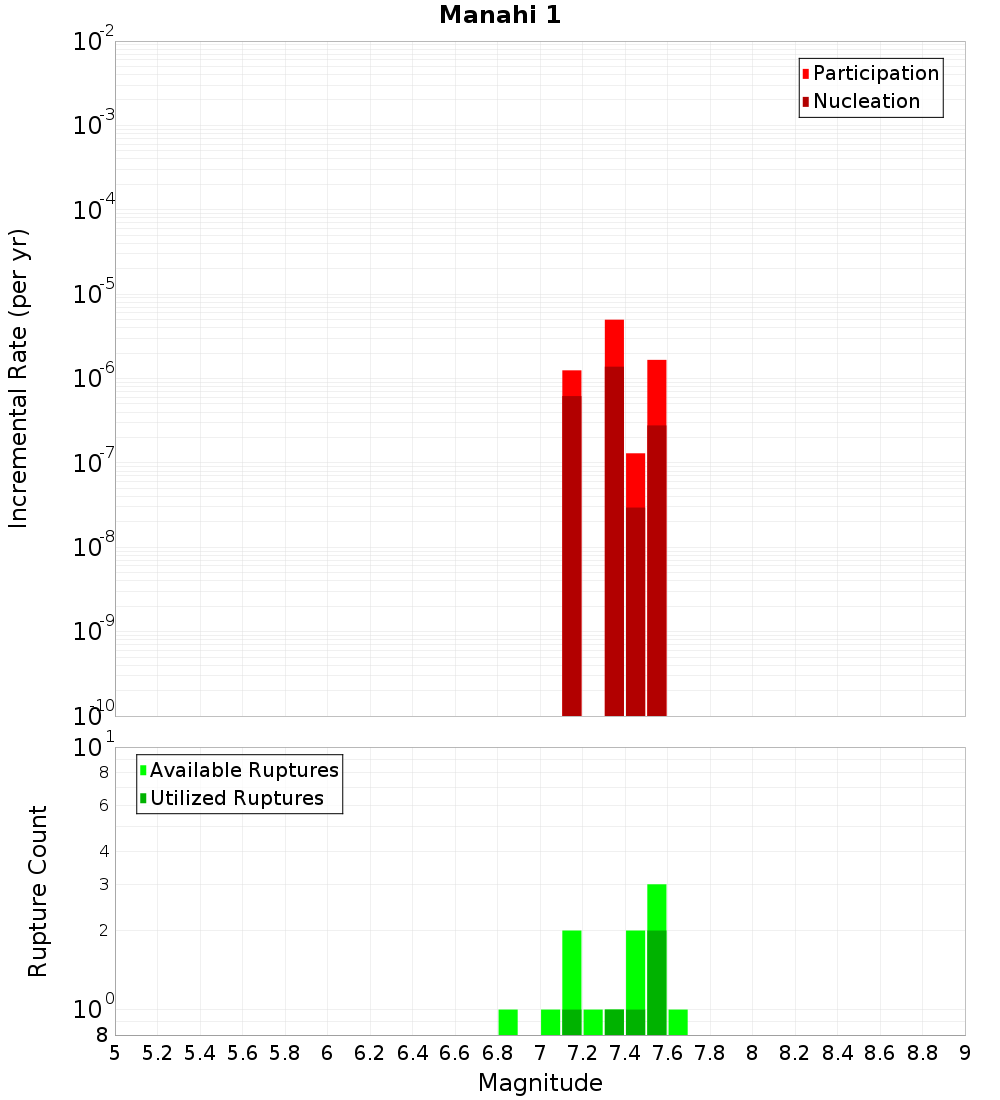 Manahi 1

Participation
Nucleation

Incremental Rate (per yr)

$10^{-2}$
$10^{-3}$
$10^{-4}$
$10^{-5}$
$10^{-6}$
$10^{-7}$
$10^{-8}$
$10^{-9}$
$10^{-10}$

Available Ruptures
Utilized Ruptures

Rupture Count

$10^{1}$
8
6
4
3
2
$10^{0}$
8

5 5.2 5.4 5.6 5.8 6 6.2 6.4 6.6 6.8 7 7.2 7.4 7.6 7.8 8 8.2 8.4 8.6 8.8 9

Magnitude